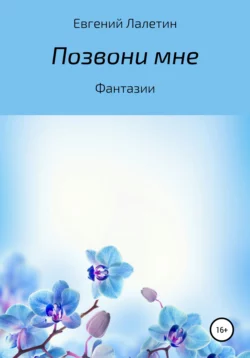 Евгений Лалетин

Позвони мне

Фантазии

16+